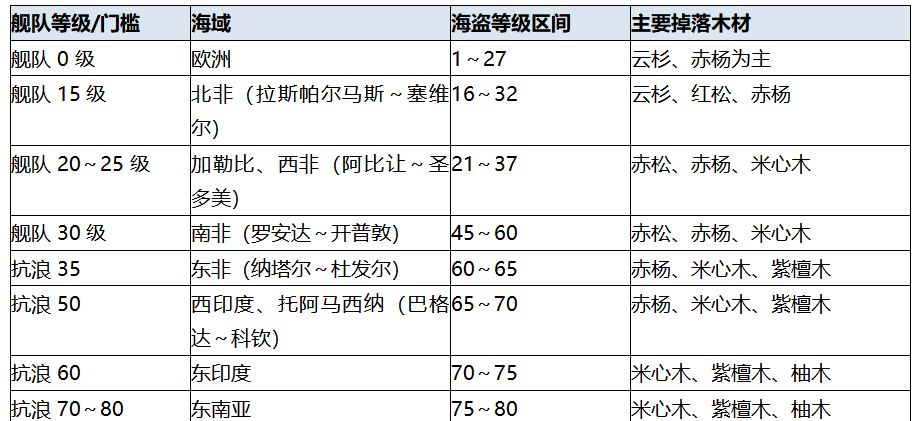 | 舰队等级/门槛 | 海域 | 海盗等级区间 | 主要掉落木材 |
|---|---|---|---|
| 舰队0级 | 欧洲 | 1～27 | 云杉、赤杨为主 |
| 舰队15级 | 北非（拉斯帕尔马斯～塞维尔） | 16～32 | 云杉、红松、赤杨 |
| 舰队20～25级 | 加勒比、西非（阿比让～圣多美） | 21～37 | 赤松、赤杨、米心木 |
| 舰队30级 | 南非（罗安达～开普敦） | 45～60 | 赤松、赤杨、米心木 |
| 抗浪35 | 东非（纳塔尔～杜发尔） | 60～65 | 赤杨、米心木、紫檀木 |
| 抗浪50 | 西印度、托阿马西纳（巴格达～科钦） | 65～70 | 赤杨、米心木、紫檀木 |
| 抗浪60 | 东印度 | 70～75 | 米心木、紫檀木、柚木 |
| 抗浪70～80 | 东南亚 | 75～80 | 米心木、紫檀木、柚木 |